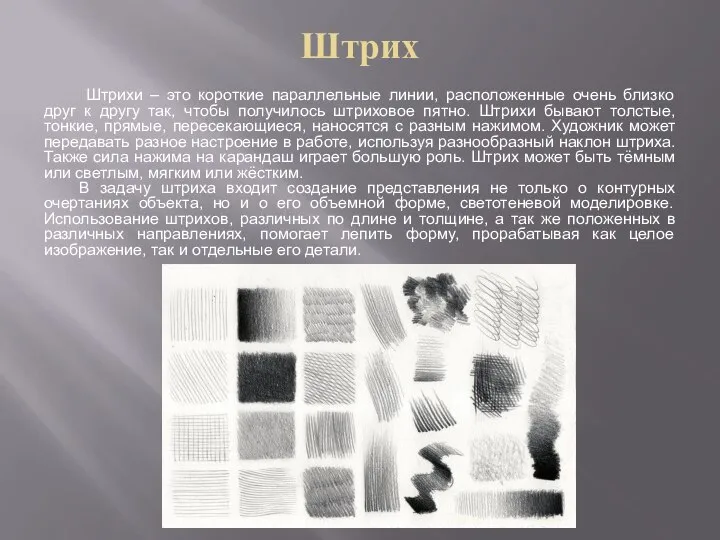 Штрих

Штрихи – это короткие параллельные линии, расположенные очень близко друг к другу так, чтобы получилось штриховое пятно. Штрихи бывают толстые, тонкие, прямые, пересекающиеся, наносятся с разным нажимом. Художник может передавать разное настроение в работе, используя разнообразный наклон штриха. Также сила нажима на карандаш играет большую роль. Штрих может быть тёмным или светлым, мягким или жёстким.

В задачу штриха входит создание представления не только о контурных очертаниях объекта, но и о его объемной форме, светотеневой моделировке. Использование штрихов, различных по длине и толщине, а так же положенных в различных направлениях, помогает лепить форму, прорабатывая как целое изображение, так и отдельные его детали.